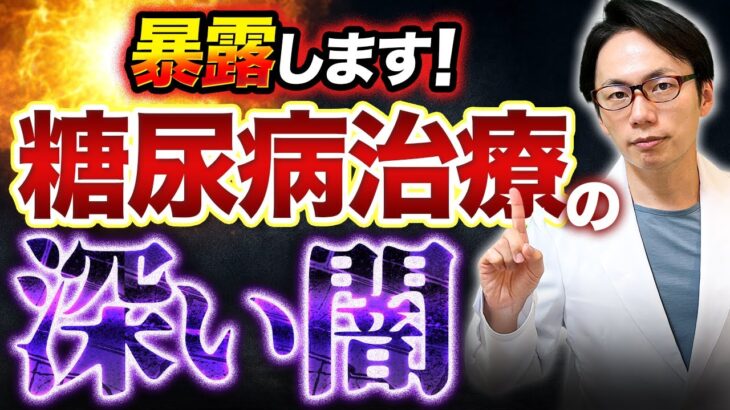 暴露します!
糖尿病治療の
深い闇